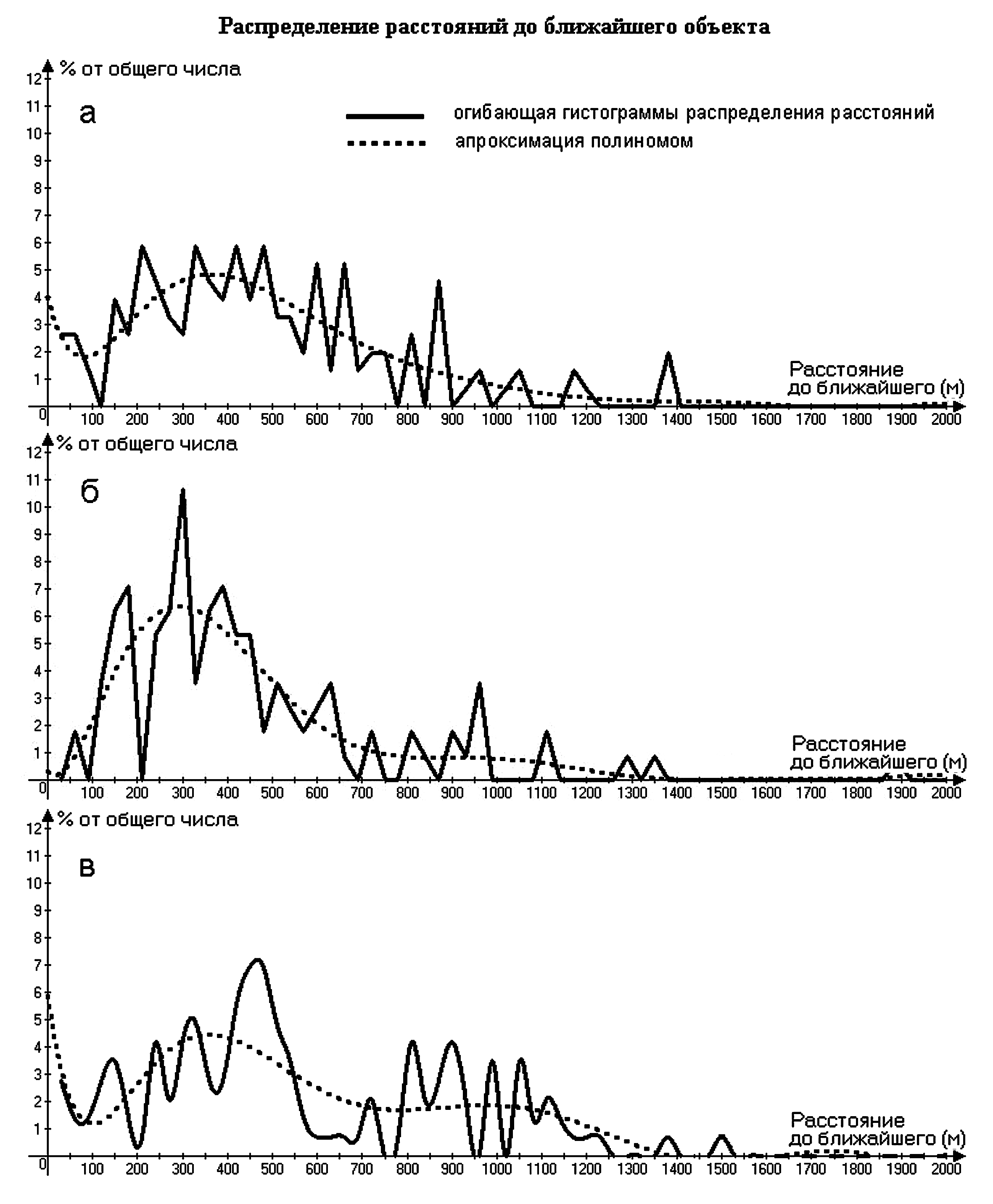 Распределение расстояний до ближайшего объекта

% от общего числа

а

огибающая гистограммы распределения расстояний

апроксимация полиномом

12
11
10
9
8
7
6
5
4
3
2
1
0

Расстояние до ближайшего (м)

100 200 300 400 500 600 700 800 900 1000 1100 1200 1300 1400 1500 1600 1700 1800 1900 2000

% от общего числа

б

12
11
10
9
8
7
6
5
4
3
2
1
0

Расстояние до ближайшего (м)

100 200 300 400 500 600 700 800 900 1000 1100 1200 1300 1400 1500 1600 1700 1800 1900 2000

% от общего числа

в

12
11
10
9
8
7
6
5
4
3
2
1
0

Расстояние до ближайшего (м)

100 200 300 400 500 600 700 800 900 1000 1100 1200 1300 1400 1500 1600 1700 1800 1900 2000